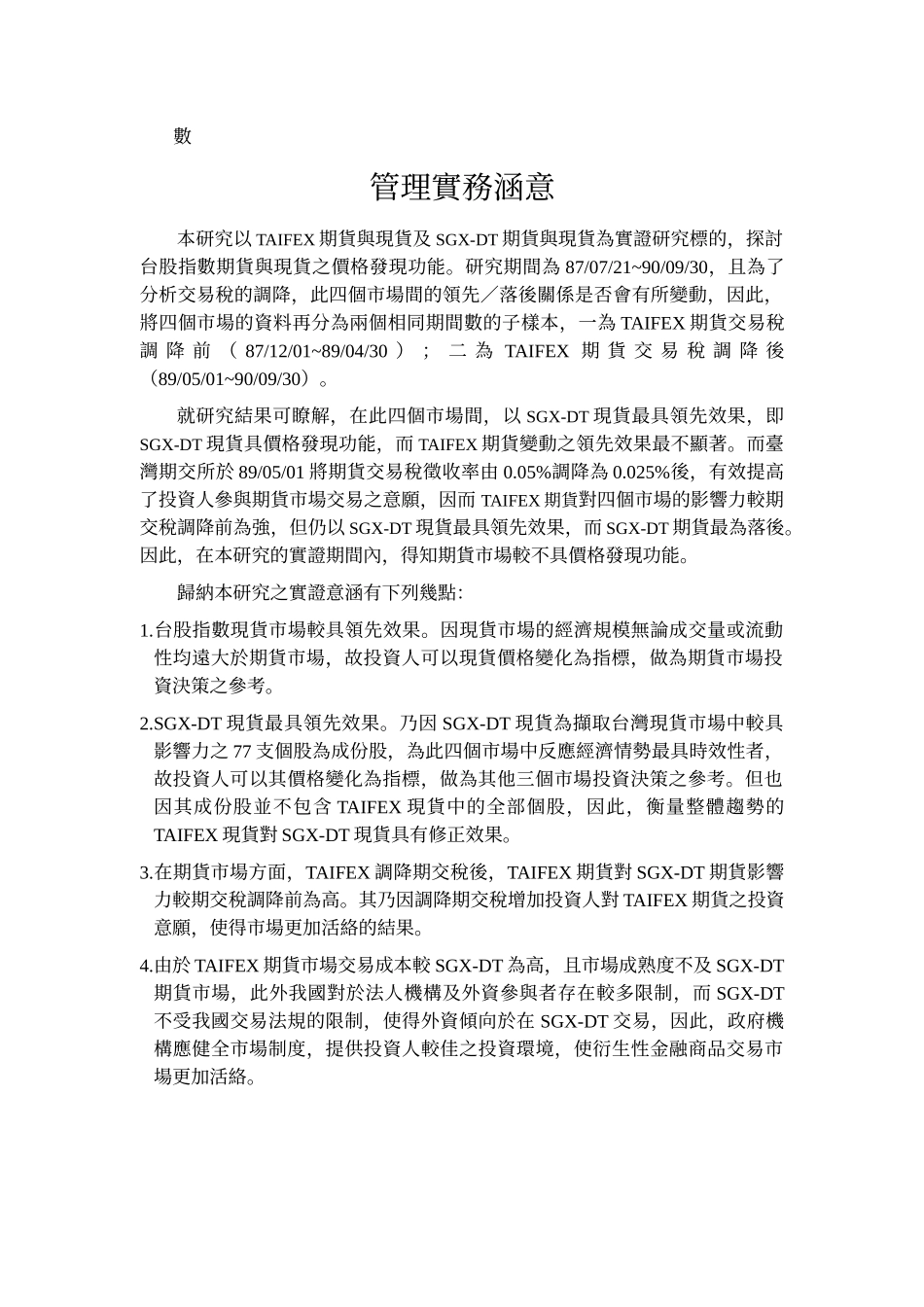 數

管理實務涵意

本研究以 TAIFEX 期貨與現貨及 SGX-DT 期貨與現貨為實證研究標的，探討台股指數期貨與現貨之價格發現功能。研究期間為 87/07/21~90/09/30，且為了分析交易稅的調降，此四個市場間的領先／落後關係是否會有所變動，因此，將四個市場的資料再分為兩個相同期間數的子樣本，一為 TAIFEX 期貨交易稅調降前（87/12/01~89/04/30）；二為 TAIFEX 期貨交易稅調降後（89/05/01~90/09/30）。

就研究結果可瞭解，在此四個市場間，以 SGX-DT 現貨最具領先效果，即 SGX-DT 現貨具價格發現功能，而 TAIFEX 期貨變動之領先效果最不顯著。而臺灣期交所於 89/05/01 將期貨交易稅徵收率由 0.05%調降為 0.025%後，有效提高了投資人參與期貨市場交易之意願，因而 TAIFEX 期貨對四個市場的影響力較期交稅調降前為強，但仍以 SGX-DT 現貨最具領先效果，而 SGX-DT 期貨最為落後。因此，在本研究的實證期間內，得知期貨市場較不具價格發現功能。

歸納本研究之實證意涵有下列幾點:

1.台股指數現貨市場較具領先效果。因現貨市場的經濟規模無論成交量或流動性均遠大於期貨市場，故投資人可以現貨價格變化為指標，做為期貨市場投資決策之參考。

2.SGX-DT 現貨最具領先效果。乃因 SGX-DT 現貨為擷取台灣現貨市場中較具影響力之 77 支個股為成份股，為此四個市場中反應經濟情勢最具時效性者，故投資人可以其價格變化為指標，做為其他三個市場投資決策之參考。但也因其成份股並不包含 TAIFEX 現貨中的全部個股，因此，衡量整體趨勢的 TAIFEX 現貨對 SGX-DT 現貨具有修正效果。

3.在期貨市場方面，TAIFEX 調降期交稅後，TAIFEX 期貨對 SGX-DT 期貨影響力較期交稅調降前為高。其乃因調降期交稅增加投資人對 TAIFEX 期貨之投資意願，使得市場更加活絡的結果。

4.由於 TAIFEX 期貨市場交易成本較 SGX-DT 為高，且市場成熟度不及 SGX-DT 期貨市場，此外我國對於法人機構及外資參與者存在較多限制，而 SGX-DT 不受我國交易法規的限制，使得外資傾向於在 SGX-DT 交易，因此，政府機構應健全市場制度，提供投資人較佳之投資環境，使衍生性金融商品交易市場更加活絡。